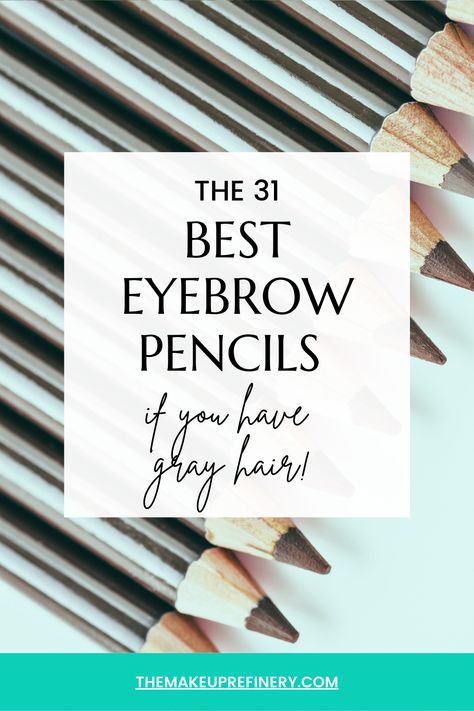 THE 31
BEST
EYEBROW
PENCILS
if you have
gray hair!

THEMAKEUPREFINERY.COM